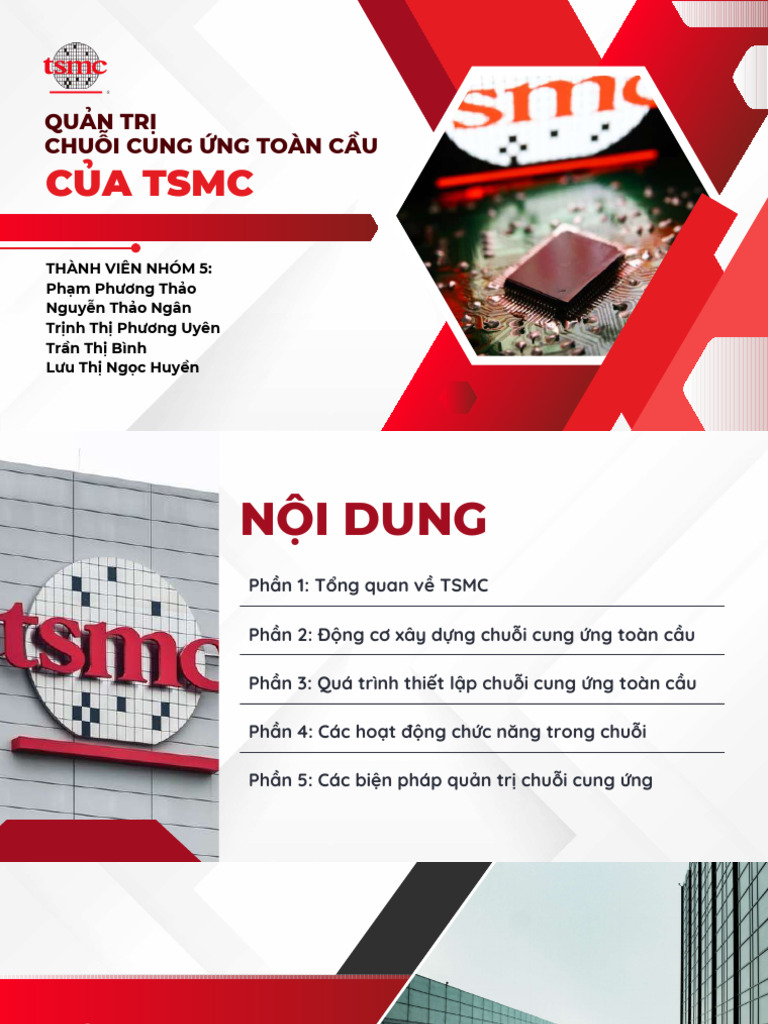 tsmc

QUẢN TRỊ
CHUỖI CUNG ỨNG TOÀN CẦU
CỦA TSMC

THÀNH VIÊN NHÓM 5:
Phạm Phương Thảo
Nguyễn Thảo Ngân
Trịnh Thị Phương Uyên
Trần Thị Bình
Lưu Thị Ngọc Huyền

NỘI DUNG

Phần 1: Tổng quan về TSMC

Phần 2: Động cơ xây dựng chuỗi cung ứng toàn cầu

Phần 3: Quá trình thiết lập chuỗi cung ứng toàn cầu

Phần 4: Các hoạt động chức năng trong chuỗi

Phần 5: Các biện pháp quản trị chuỗi cung ứng